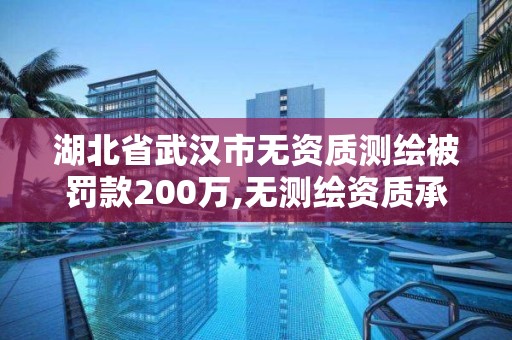 湖北省武汉市无资质测绘被罚款200万,无测绘资质承